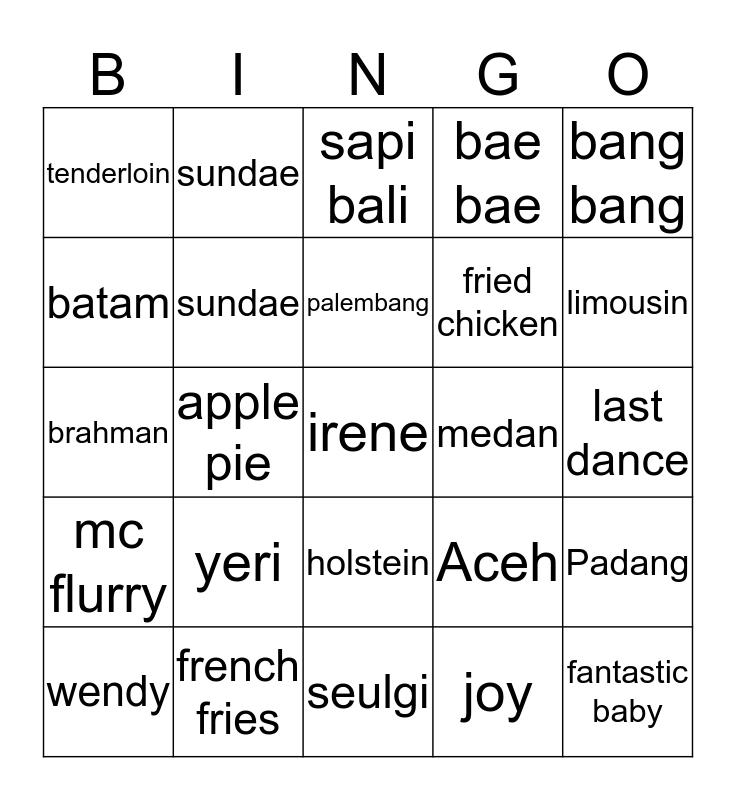 | B | I | N | G | O |
|---|---|---|---|---|
| tenderloin | sundae | sapi bali | bae bae | bang bang |
| batam | sundae | palembang | fried chicken | limousin |
| brahman | apple pie | irene | medan | last dance |
| mc flurry | yeri | holstein | Aceh | Padang |
| wendy | french fries | seulgi | joy | fantastic baby |